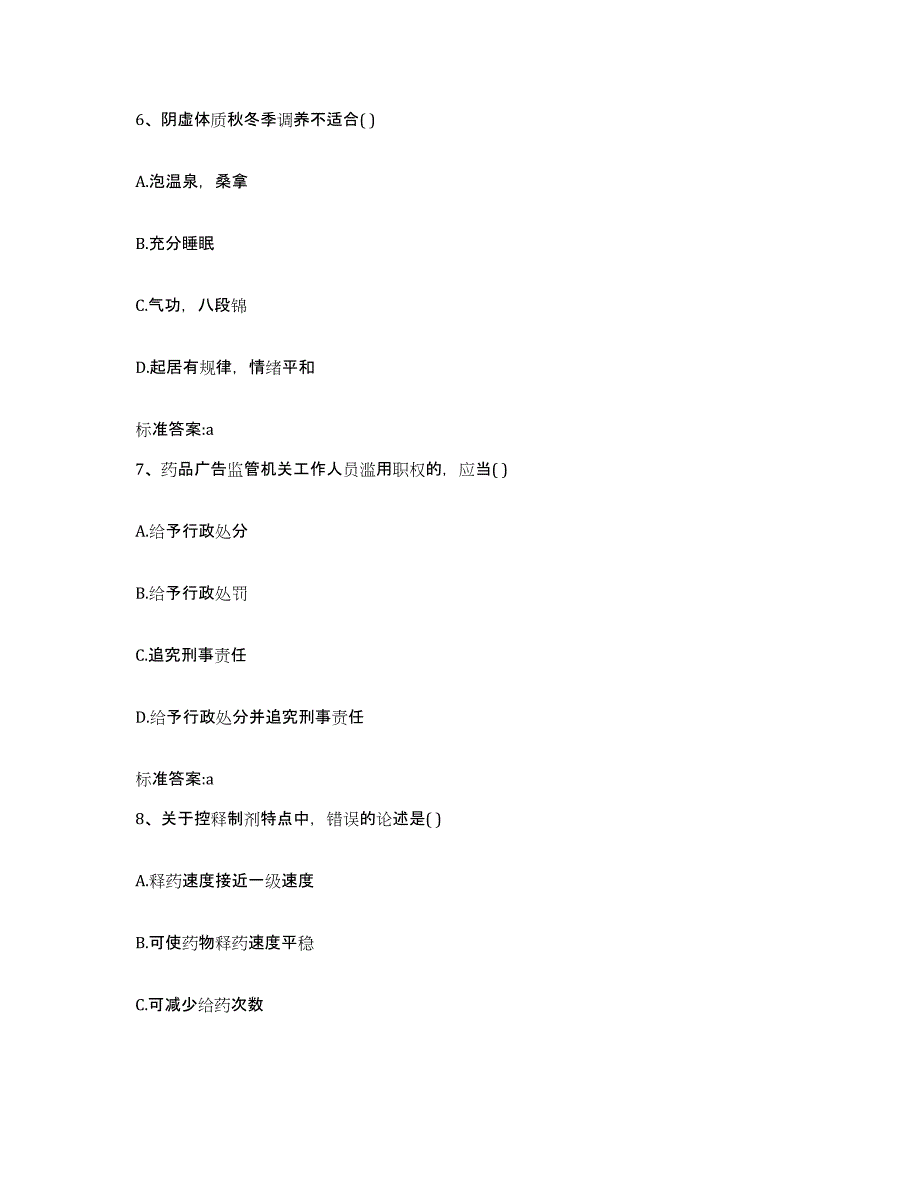 6、阴虚体质秋冬季调养不适合( )

A.泡温泉，桑拿

B.充分睡眠

C.气功，八段锦

D.起居有规律，情绪平和

标准答案:a

7、药品广告监管机关工作人员滥用职权的，应当( )

A.给予行政处分

B.给予行政处罚

C.追究刑事责任

D.给予行政处分并追究刑事责任

标准答案:a

8、关于控释制剂特点中，错误的论述是( )

A.释药速度接近一级速度

B.可使药物释药速度平稳

C.可减少给药次数